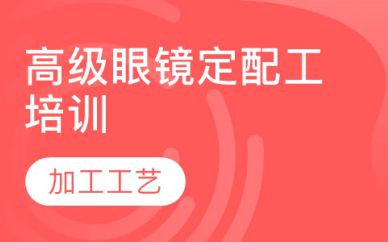 高级眼镜定配工培训

加工工艺